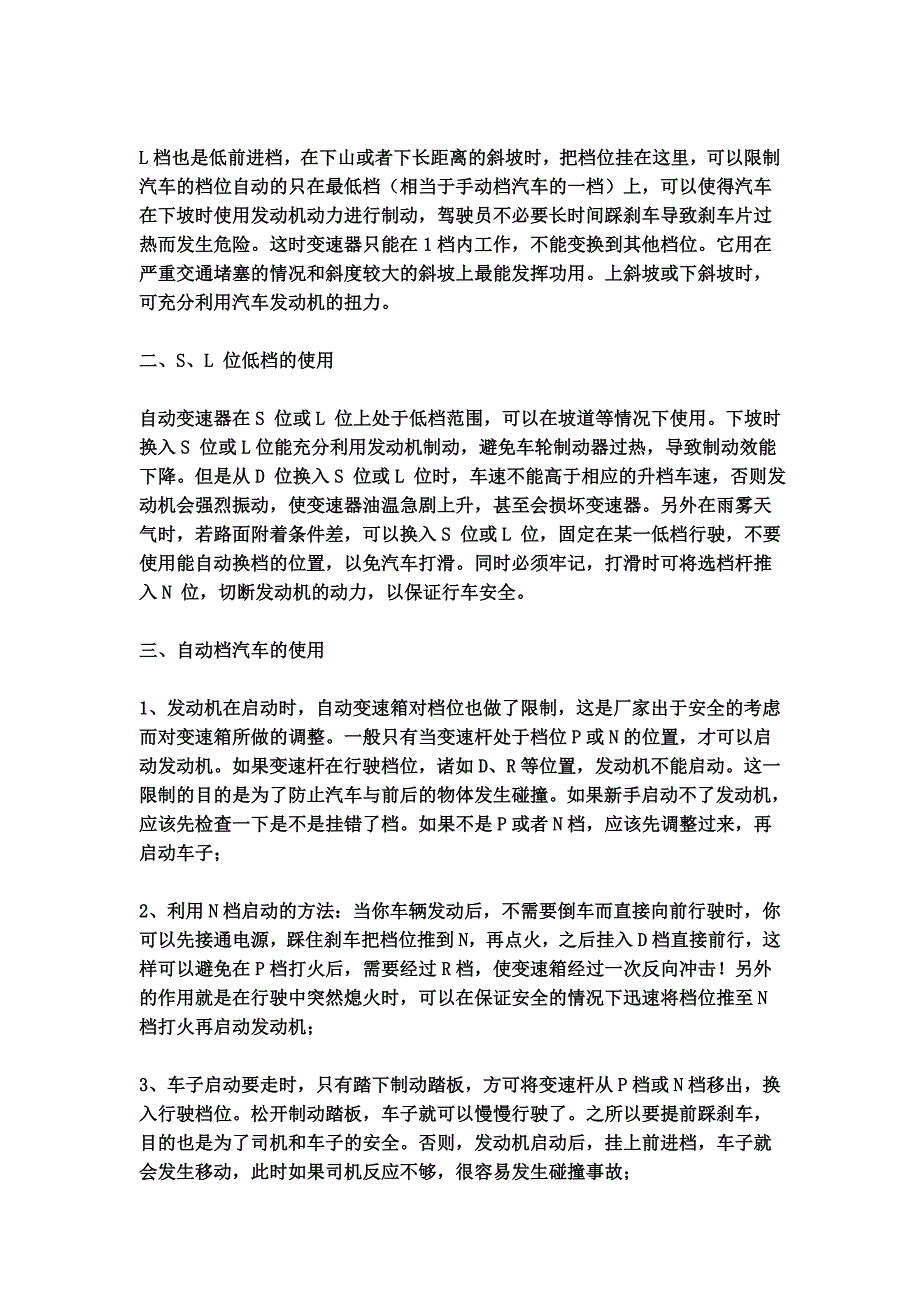 L 档也是低前进档，在下山或者下长距离的斜坡时，把档位挂在这里，可以限制汽车的档位自动的只在最低档（相当于手动档汽车的一档）上，可以使得汽车在下坡时使用发动机动力进行制动，驾驶员不必要长时间踩刹车导致刹车片过热而发生危险。这时变速器只能在 1 档内工作，不能变换到其他档位。它用在严重交通堵塞的情况和斜度较大的斜坡上最能发挥功用。上斜坡或下斜坡时，可充分利用汽车发动机的扭力。

二、S、L 位低档的使用

自动变速器在 S 位或 L 位上处于低档范围，可以在坡道等情况下使用。下坡时换入 S 位或 L 位能充分利用发动机制动，避免车轮制动器过热，导致制动效能下降。但是从 D 位换入 S 位或 L 位时，车速不能高于相应的升档车速，否则发动机会强烈振动，使变速器油温急剧上升，甚至会损坏变速器。另外在雨雾天气时，若路面附着条件差，可以换入 S 位或 L 位，固定在某一低档行驶，不要使用能自动换档的位置，以免汽车打滑。同时必须牢记，打滑时可将选档杆推入 N 位，切断发动机的动力，以保证行车安全。

三、自动档汽车的使用

1、发动机在启动时，自动变速箱对档位也做了限制，这是厂家出于安全的考虑而对变速箱所做的调整。一般只有当变速杆处于档位 P 或 N 的位置，才可以启动发动机。如果变速杆在行驶档位，诸如 D、R 等位置，发动机不能启动。这一限制的目的是为了防止汽车与前后的物体发生碰撞。如果新手启动不了发动机，应该先检查一下是不是挂错了档。如果不是 P 或者 N 档，应该先调整过来，再启动车子；

2、利用 N 档启动的方法：当你车辆发动后，不需要倒车而直接向前行驶时，你可以先接通电源，踩住刹车把档位推到 N，再点火，之后挂入 D 档直接前行，这样可以避免在 P 档打火后，需要经过 R 档，使变速箱经过一次反向冲击！另外的作用就是在行驶中突然熄火时，可以在保证安全的情况下迅速将档位推至 N 档打火再启动发动机；

3、车子启动要走时，只有踏下制动踏板，方可将变速杆从 P 档或 N 档移出，换入行驶档位。松开制动踏板，车子就可以慢慢行驶了。之所以要提前踩刹车，目的也是为了司机和车子的安全。否则，发动机启动后，挂上前进档，车子就会发生移动，此时如果司机反应不够，很容易发生碰撞事故；